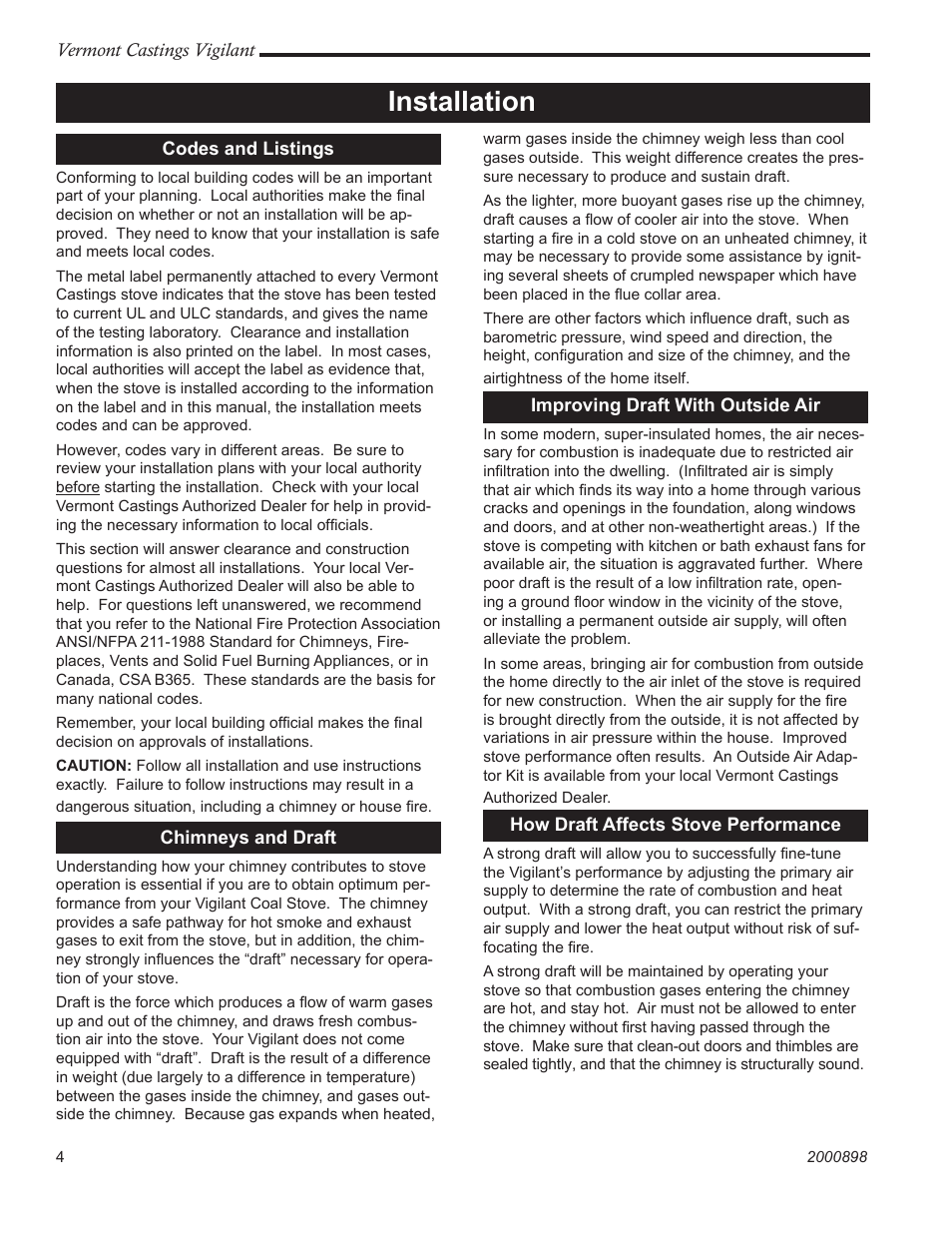 Vermont Castings Vigilant

Installation

Codes and Listings

Conforming to local building codes will be an important part of your planning. Local authorities make the final decision on whether or not an installation will be approved. They need to know that your installation is safe and meets local codes.

The metal label permanently attached to every Vermont Castings stove indicates that the stove has been tested to current UL and ULC standards, and gives the name of the testing laboratory. Clearance and installation information is also printed on the label. In most cases, local authorities will accept the label as evidence that, when the stove is installed according to the information on the label and in this manual, the installation meets codes and can be approved.

However, codes vary in different areas. Be sure to review your installation plans with your local authority before starting the installation. Check with your local Vermont Castings Authorized Dealer for help in providing the necessary information to local officials.

This section will answer clearance and construction questions for almost all installations. Your local Vermont Castings Authorized Dealer will also be able to help. For questions left unanswered, we recommend that you refer to the National Fire Protection Association ANSI/NFPA 211-1988 Standard for Chimneys, Fireplaces, Vents and Solid Fuel Burning Appliances, or in Canada, CSA B365. These standards are the basis for many national codes.

Remember, your local building official makes the final decision on approvals of installations.

CAUTION: Follow all installation and use instructions exactly. Failure to follow instructions may result in a dangerous situation, including a chimney or house fire.

Chimneys and Draft

Understanding how your chimney contributes to stove operation is essential if you are to obtain optimum performance from your Vigilant Coal Stove. The chimney provides a safe pathway for hot smoke and exhaust gases to exit from the stove, but in addition, the chimney strongly influences the “draft” necessary for operation of your stove.

Draft is the force which produces a flow of warm gases up and out of the chimney, and draws fresh combustion air into the stove. Your Vigilant does not come equipped with “draft”. Draft is the result of a difference in weight (due largely to a difference in temperature) between the gases inside the chimney, and gases outside the chimney. Because gas expands when heated, warm gases inside the chimney weigh less than cool gases outside. This weight difference creates the pressure necessary to produce and sustain draft.

As the lighter, more buoyant gases rise up the chimney, draft causes a flow of cooler air into the stove. When starting a fire in a cold stove on an unheated chimney, it may be necessary to provide some assistance by igniting several sheets of crumpled newspaper which have been placed in the flue collar area.

There are other factors which influence draft, such as barometric pressure, wind speed and direction, the height, configuration and size of the chimney, and the airtightness of the home itself.

Improving Draft With Outside Air

In some modern, super-insulated homes, the air necessary for combustion is inadequate due to restricted air infiltration into the dwelling. (Infiltrated air is simply that air which finds its way into a home through various cracks and openings in the foundation, along windows and doors, and at other non-weathertight areas.) If the stove is competing with kitchen or bath exhaust fans for available air, the situation is aggravated further. Where poor draft is the result of a low infiltration rate, opening a ground floor window in the vicinity of the stove, or installing a permanent outside air supply, will often alleviate the problem.

In some areas, bringing air for combustion from outside the home directly to the air inlet of the stove is required for new construction. When the air supply for the fire is brought directly from the outside, it is not affected by variations in air pressure within the house. Improved stove performance often results. An Outside Air Adaptor Kit is available from your local Vermont Castings Authorized Dealer.

How Draft Affects Stove Performance

A strong draft will allow you to successfully fine-tune the Vigilant’s performance by adjusting the primary air supply to determine the rate of combustion and heat output. With a strong draft, you can restrict the primary air supply and lower the heat output without risk of suffocating the fire.

A strong draft will be maintained by operating your stove so that combustion gases entering the chimney are hot, and stay hot. Air must not be allowed to enter the chimney without first having passed through the stove. Make sure that clean-out doors and thimbles are sealed tightly, and that the chimney is structurally sound.

4

2000898